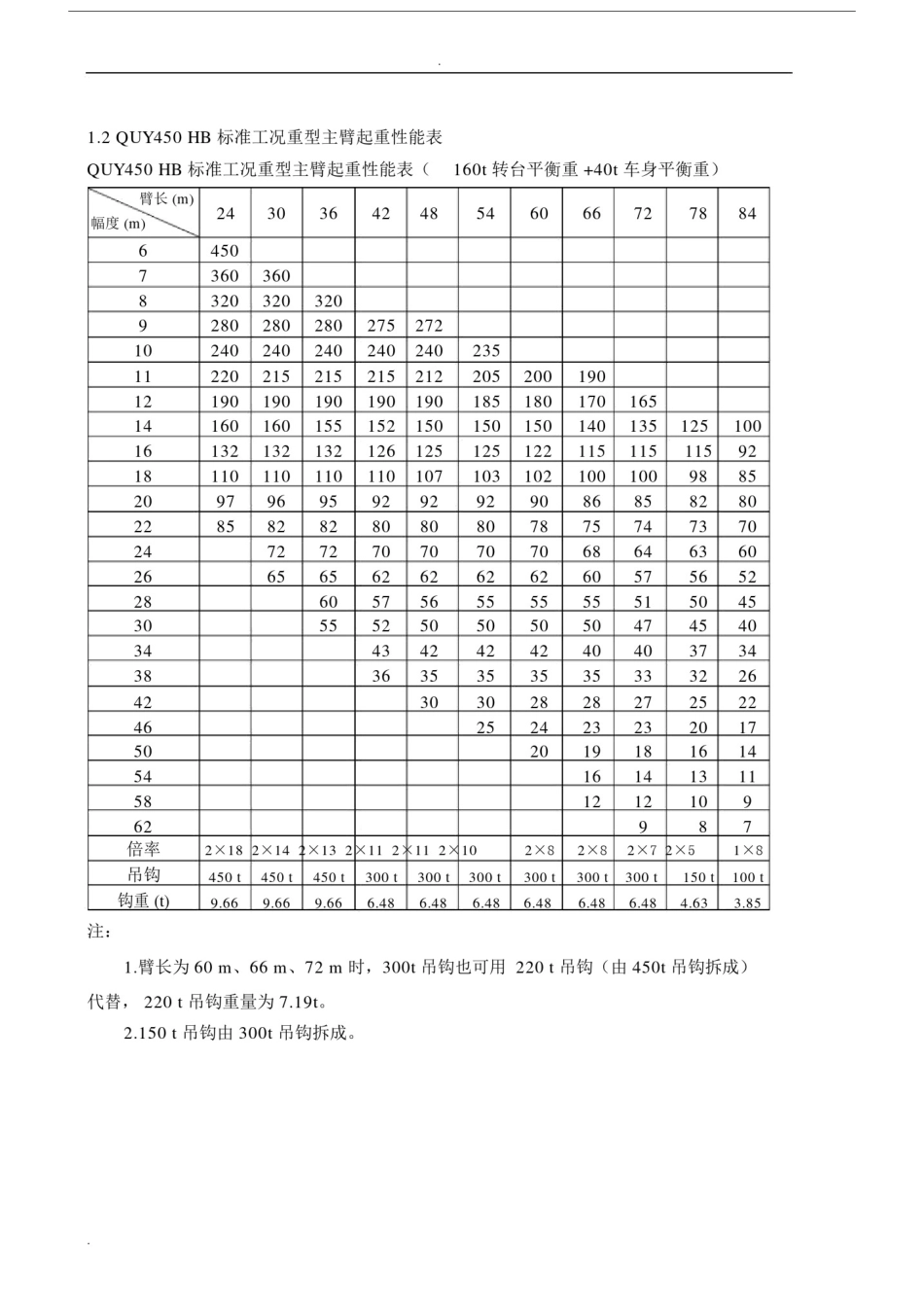 .

1.2 QUY450 HB 标准工况重型主臂起重性能表

QUY450 HB 标准工况重型主臂起重性能表（ 160t 转台平衡重 +40t 车身平衡重）

| 臂长 (m) 幅度 (m) | 24 | 30 | 36 | 42 | 48 | 54 | 60 | 66 | 72 | 78 | 84 |
|---|---|---|---|---|---|---|---|---|---|---|---|
| 6 | 450 | | | | | | | | | | |
| 7 | 360 | 360 | | | | | | | | | |
| 8 | 320 | 320 | 320 | | | | | | | | |
| 9 | 280 | 280 | 280 | 275 | 272 | | | | | | |
| 10 | 240 | 240 | 240 | 240 | 240 | 235 | | | | | |
| 11 | 220 | 215 | 215 | 215 | 212 | 205 | 200 | 190 | | | |
| 12 | 190 | 190 | 190 | 190 | 190 | 185 | 180 | 170 | 165 | | |
| 14 | 160 | 160 | 155 | 152 | 150 | 150 | 150 | 140 | 135 | 125 | 100 |
| 16 | 132 | 132 | 132 | 126 | 125 | 125 | 122 | 115 | 115 | 115 | 92 |
| 18 | 110 | 110 | 110 | 110 | 107 | 103 | 102 | 100 | 100 | 98 | 85 |
| 20 | 97 | 96 | 95 | 92 | 92 | 92 | 90 | 86 | 85 | 82 | 80 |
| 22 | 85 | 82 | 82 | 80 | 80 | 80 | 78 | 75 | 74 | 73 | 70 |
| 24 | | 72 | 72 | 70 | 70 | 70 | 70 | 68 | 64 | 63 | 60 |
| 26 | | 65 | 65 | 62 | 62 | 62 | 62 | 60 | 57 | 56 | 52 |
| 28 | | | 60 | 57 | 56 | 55 | 55 | 55 | 51 | 50 | 45 |
| 30 | | | 55 | 52 | 50 | 50 | 50 | 50 | 47 | 45 | 40 |
| 34 | | | | 43 | 42 | 42 | 42 | 40 | 40 | 37 | 34 |
| 38 | | | | 36 | 35 | 35 | 35 | 35 | 33 | 32 | 26 |
| 42 | | | | | 30 | 30 | 28 | 28 | 27 | 25 | 22 |
| 46 | | | | | | 25 | 24 | 23 | 23 | 20 | 17 |
| 50 | | | | | | | 20 | 19 | 18 | 16 | 14 |
| 54 | | | | | | | | 16 | 14 | 13 | 11 |
| 58 | | | | | | | | 12 | 12 | 10 | 9 |
| 62 | | | | | | | | | 9 | 8 | 7 |
| 倍率 | 2×18 | 2×14 | 2×13 | 2×11 | 2×11 | 2×10 | 2×8 | 2×8 | 2×7 | 2×5 | 1×8 |
| 吊钩 | 450 t | 450 t | 450 t | 300 t | 300 t | 300 t | 300 t | 300 t | 300 t | 150 t | 100 t |
| 钩重 (t) | 9.66 | 9.66 | 9.66 | 6.48 | 6.48 | 6.48 | 6.48 | 6.48 | 6.48 | 4.63 | 3.85 |

注：

1.臂长为 60 m、66 m、72 m 时，300t 吊钩也可用 220 t 吊钩（由 450t 吊钩拆成）代替， 220 t 吊钩重量为 7.19t。

2.150 t 吊钩由 300t 吊钩拆成。

.